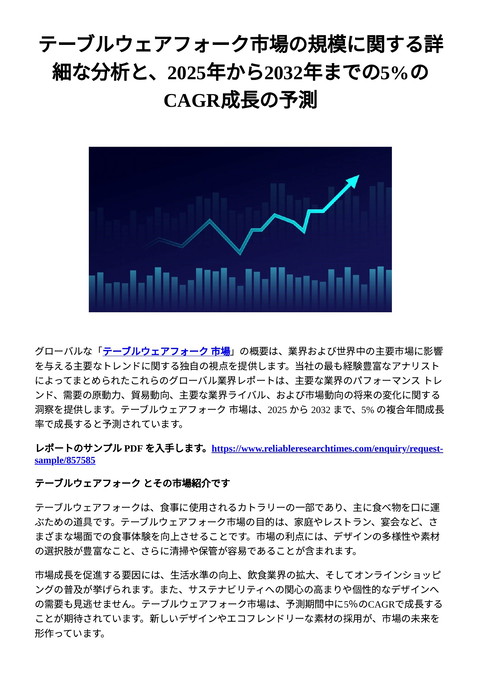 テーブルウェアフォーク市場の規模に関する詳細な分析と、2025年から2032年までの5%のCAGR成長の予測

グローバルな「テーブルウェアフォーク 市場」の概要は、業界および世界中の主要市場に影響を与える主要なトレンドに関する独自の視点を提供します。当社の最も経験豊富なアナリストによってまとめられたこれらのグローバル業界レポートは、主要な業界のパフォーマンス トレンド、需要の原動力、貿易動向、主要な業界ライバル、および市場動向の将来の変化に関する洞察を提供します。テーブルウェアフォーク 市場は、2025 から 2032 まで、5% の複合年間成長率で成長すると予測されています。

レポートのサンプル PDF を入手します。https://www.reliableresearchtimes.com/enquiry/request-sample/857585

テーブルウェアフォーク とその市場紹介です

テーブルウェアフォークは、食事に使用されるカトラリーの一部であり、主に食べ物を口に運ぶための道具です。テーブルウェアフォーク市場の目的は、家庭やレストラン、宴会など、さまざまな場面での食事体験を向上させることです。市場の利点には、デザインの多様性や素材の選択肢が豊富なこと、さらに清掃や保管が容易であることが含まれます。

市場成長を促進する要因には、生活水準の向上、飲食業界の拡大、そしてオンラインショッピングの普及が挙げられます。また、サステナビリティへの関心の高まりや個性的なデザインへの需要も見逃せません。テーブルウェアフォーク市場は、予測期間中に5%のCAGRで成長することが期待されています。新しいデザインやエコフレンドリーな素材の採用が、市場の未来を形作っています。